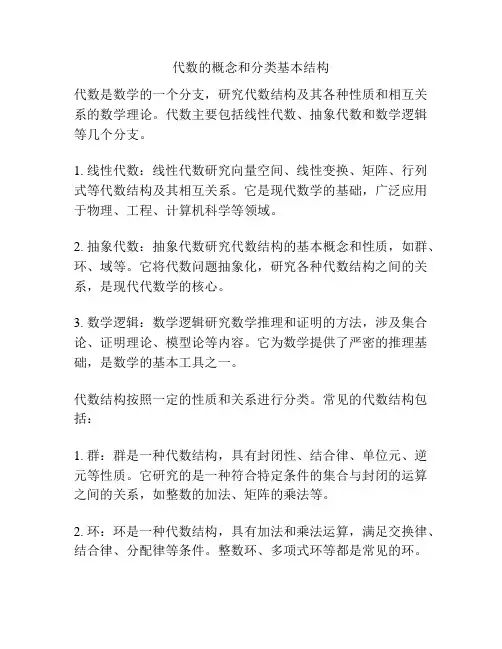 代数的概念和分类基本结构

代数是数学的一个分支，研究代数结构及其各种性质和相互关系的数学理论。代数主要包括线性代数、抽象代数和数学逻辑等几个分支。

1. 线性代数：线性代数研究向量空间、线性变换、矩阵、行列式等代数结构及其相互关系。它是现代数学的基础，广泛应用于物理、工程、计算机科学等领域。

2. 抽象代数：抽象代数研究代数结构的基本概念和性质，如群、环、域等。它将代数问题抽象化，研究各种代数结构之间的关系，是现代代数学的核心。

3. 数学逻辑：数学逻辑研究数学推理和证明的方法，涉及集合论、证明理论、模型论等内容。它为数学提供了严密的推理基础，是数学的基本工具之一。

代数结构按照一定的性质和关系进行分类。常见的代数结构包括：

1. 群：群是一种代数结构，具有封闭性、结合律、单位元、逆元等性质。它研究的是一种符合特定条件的集合与封闭的运算之间的关系，如整数的加法、矩阵的乘法等。

2. 环：环是一种代数结构，具有加法和乘法运算，满足交换律、结合律、分配律等条件。整数环、多项式环等都是常见的环。